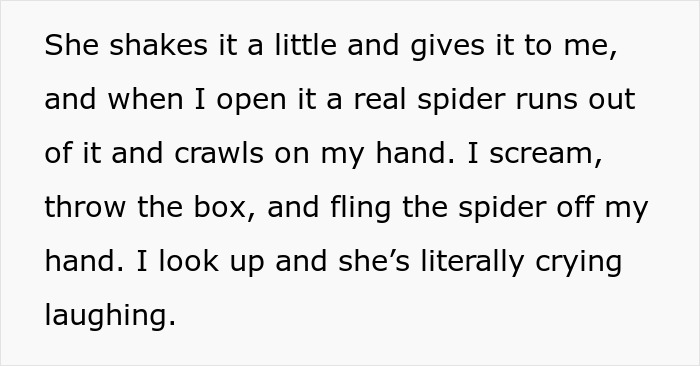 She shakes it a little and gives it to me, and when I open it a real spider runs out of it and crawls on my hand. I scream, throw the box, and fling the spider off my hand. I look up and she’s literally crying laughing.